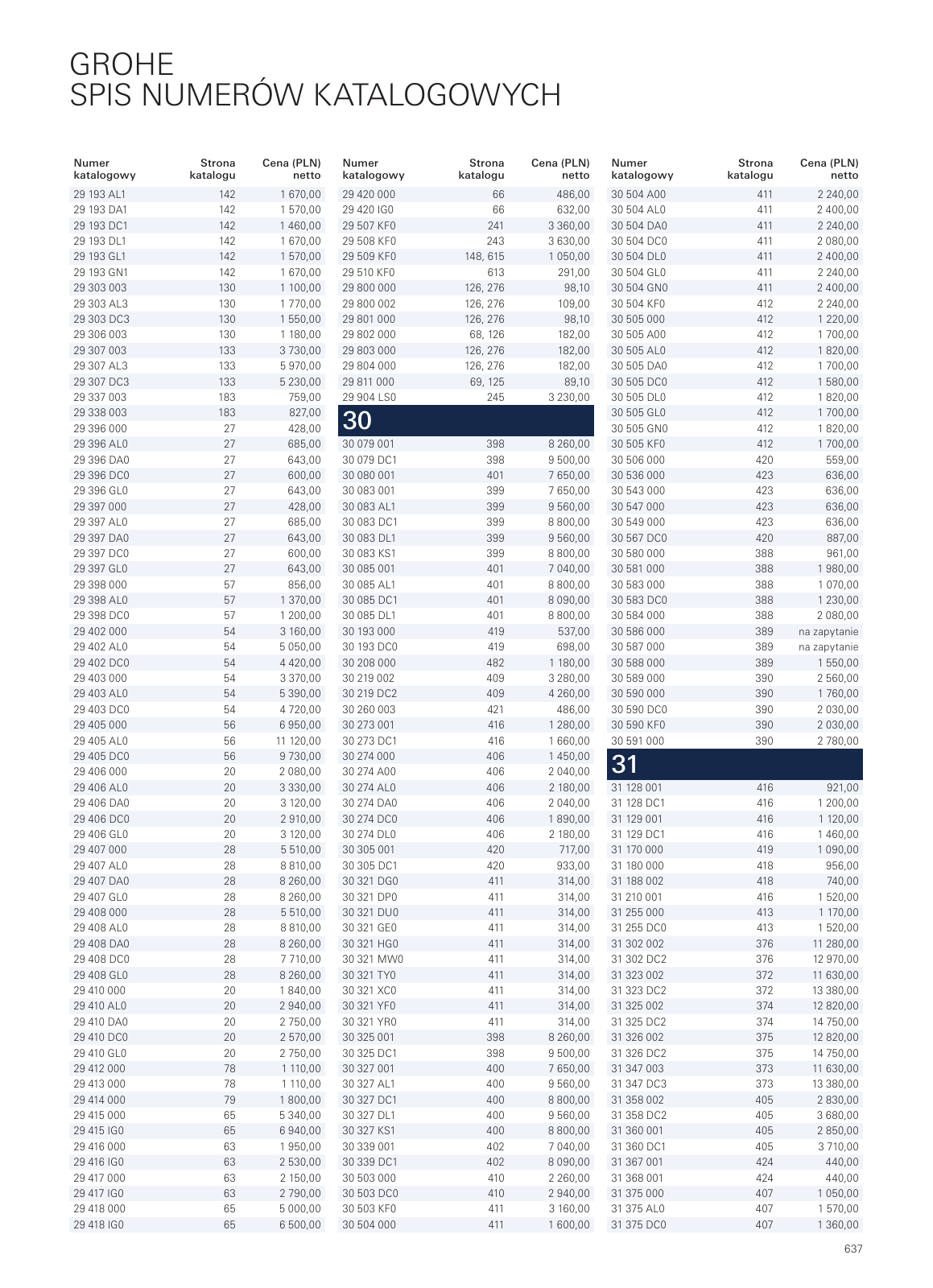 GROHE
SPIS NUMERÓW KATALOGOWYCH

| Numer katalogowy | Strona katalogu | Cena (PLN) netto |
|---|---|---|
| 29 193 AL1 | 142 | 1 670,00 |
| 29 193 DA1 | 142 | 1 570,00 |
| 29 193 DC1 | 142 | 1 460,00 |
| 29 193 DL1 | 142 | 1 670,00 |
| 29 193 GL1 | 142 | 1 570,00 |
| 29 193 GN1 | 142 | 1 670,00 |
| 29 303 003 | 130 | 1 100,00 |
| 29 303 AL3 | 130 | 1 770,00 |
| 29 303 DC3 | 130 | 1 550,00 |
| 29 306 003 | 130 | 1 180,00 |
| 29 307 003 | 133 | 3 730,00 |
| 29 307 AL3 | 133 | 5 970,00 |
| 29 307 DC3 | 133 | 5 230,00 |
| 29 337 003 | 183 | 759,00 |
| 29 338 003 | 183 | 827,00 |
| 29 396 000 | 27 | 428,00 |
| 29 396 AL0 | 27 | 685,00 |
| 29 396 DA0 | 27 | 643,00 |
| 29 396 DC0 | 27 | 600,00 |
| 29 396 GL0 | 27 | 643,00 |
| 29 397 000 | 27 | 428,00 |
| 29 397 AL0 | 27 | 685,00 |
| 29 397 DA0 | 27 | 643,00 |
| 29 397 DC0 | 27 | 600,00 |
| 29 397 GL0 | 27 | 643,00 |
| 29 398 000 | 57 | 856,00 |
| 29 398 AL0 | 57 | 1 370,00 |
| 29 398 DC0 | 57 | 1 200,00 |
| 29 402 000 | 54 | 3 160,00 |
| 29 402 AL0 | 54 | 5 050,00 |
| 29 402 DC0 | 54 | 4 420,00 |
| 29 403 000 | 54 | 3 370,00 |
| 29 403 AL0 | 54 | 5 390,00 |
| 29 403 DC0 | 54 | 4 720,00 |
| 29 405 000 | 56 | 6 950,00 |
| 29 405 AL0 | 56 | 11 120,00 |
| 29 405 DC0 | 56 | 9 730,00 |
| 29 406 000 | 20 | 2 080,00 |
| 29 406 AL0 | 20 | 3 330,00 |
| 29 406 DA0 | 20 | 3 120,00 |
| 29 406 DC0 | 20 | 2 910,00 |
| 29 406 GL0 | 20 | 3 120,00 |
| 29 407 000 | 28 | 5 510,00 |
| 29 407 AL0 | 28 | 8 810,00 |
| 29 407 DA0 | 28 | 8 260,00 |
| 29 407 GL0 | 28 | 8 260,00 |
| 29 408 000 | 28 | 5 510,00 |
| 29 408 AL0 | 28 | 8 810,00 |
| 29 408 DA0 | 28 | 8 260,00 |
| 29 408 DC0 | 28 | 7 710,00 |
| 29 408 GL0 | 28 | 8 260,00 |
| 29 410 000 | 20 | 1 840,00 |
| 29 410 AL0 | 20 | 2 940,00 |
| 29 410 DA0 | 20 | 2 750,00 |
| 29 410 DC0 | 20 | 2 570,00 |
| 29 410 GL0 | 20 | 2 750,00 |
| 29 412 000 | 78 | 1 110,00 |
| 29 413 000 | 78 | 1 110,00 |
| 29 414 000 | 79 | 1 800,00 |
| 29 415 000 | 65 | 5 340,00 |
| 29 415 IG0 | 65 | 6 940,00 |
| 29 416 000 | 63 | 1 950,00 |
| 29 416 IG0 | 63 | 2 530,00 |
| 29 417 000 | 63 | 2 150,00 |
| 29 417 IG0 | 63 | 2 790,00 |
| 29 418 000 | 65 | 5 000,00 |
| 29 418 IG0 | 65 | 6 500,00 |

| Numer katalogowy | Strona katalogu | Cena (PLN) netto |
|---|---|---|
| 29 420 000 | 66 | 486,00 |
| 29 420 IG0 | 66 | 632,00 |
| 29 507 KF0 | 241 | 3 360,00 |
| 29 508 KF0 | 243 | 3 630,00 |
| 29 509 KF0 | 148, 615 | 1 050,00 |
| 29 510 KF0 | 613 | 291,00 |
| 29 800 000 | 126, 276 | 98,10 |
| 29 800 002 | 126, 276 | 109,00 |
| 29 801 000 | 126, 276 | 98,10 |
| 29 802 000 | 68, 126 | 182,00 |
| 29 803 000 | 126, 276 | 182,00 |
| 29 804 000 | 126, 276 | 182,00 |
| 29 811 000 | 69, 125 | 89,10 |
| 29 904 LS0 | 245 | 3 230,00 |
| 30 | | |
| 30 079 001 | 398 | 8 260,00 |
| 30 079 DC1 | 398 | 9 500,00 |
| 30 080 001 | 401 | 7 650,00 |
| 30 083 001 | 399 | 7 650,00 |
| 30 083 AL1 | 399 | 9 560,00 |
| 30 083 DC1 | 399 | 8 800,00 |
| 30 083 DL1 | 399 | 9 560,00 |
| 30 083 KS1 | 399 | 8 800,00 |
| 30 085 001 | 401 | 7 040,00 |
| 30 085 AL1 | 401 | 8 800,00 |
| 30 085 DC1 | 401 | 8 090,00 |
| 30 085 DL1 | 401 | 8 800,00 |
| 30 193 000 | 419 | 537,00 |
| 30 193 DC0 | 419 | 698,00 |
| 30 208 000 | 482 | 1 180,00 |
| 30 219 002 | 409 | 3 280,00 |
| 30 219 DC2 | 409 | 4 260,00 |
| 30 260 003 | 421 | 486,00 |
| 30 273 001 | 416 | 1 280,00 |
| 30 273 DC1 | 416 | 1 660,00 |
| 30 274 000 | 406 | 1 450,00 |
| 30 274 A00 | 406 | 2 040,00 |
| 30 274 AL0 | 406 | 2 180,00 |
| 30 274 DA0 | 406 | 2 040,00 |
| 30 274 DC0 | 406 | 1 890,00 |
| 30 274 DL0 | 406 | 2 180,00 |
| 30 305 001 | 420 | 717,00 |
| 30 305 DC1 | 420 | 933,00 |
| 30 321 DG0 | 411 | 314,00 |
| 30 321 DP0 | 411 | 314,00 |
| 30 321 DU0 | 411 | 314,00 |
| 30 321 GE0 | 411 | 314,00 |
| 30 321 HG0 | 411 | 314,00 |
| 30 321 MW0 | 411 | 314,00 |
| 30 321 TY0 | 411 | 314,00 |
| 30 321 XC0 | 411 | 314,00 |
| 30 321 YF0 | 411 | 314,00 |
| 30 321 YR0 | 411 | 314,00 |
| 30 325 001 | 398 | 8 260,00 |
| 30 325 DC1 | 398 | 9 500,00 |
| 30 327 001 | 400 | 7 650,00 |
| 30 327 AL1 | 400 | 9 560,00 |
| 30 327 DC1 | 400 | 8 800,00 |
| 30 327 DL1 | 400 | 9 560,00 |
| 30 327 KS1 | 400 | 8 800,00 |
| 30 339 001 | 402 | 7 040,00 |
| 30 339 DC1 | 402 | 8 090,00 |
| 30 503 000 | 410 | 2 260,00 |
| 30 503 DC0 | 410 | 2 940,00 |
| 30 503 KF0 | 411 | 3 160,00 |
| 30 504 000 | 411 | 1 600,00 |

| Numer katalogowy | Strona katalogu | Cena (PLN) netto |
|---|---|---|
| 30 504 A00 | 411 | 2 240,00 |
| 30 504 AL0 | 411 | 2 400,00 |
| 30 504 DA0 | 411 | 2 240,00 |
| 30 504 DC0 | 411 | 2 080,00 |
| 30 504 DL0 | 411 | 2 400,00 |
| 30 504 GL0 | 411 | 2 240,00 |
| 30 504 GN0 | 411 | 2 400,00 |
| 30 504 KF0 | 412 | 2 240,00 |
| 30 505 000 | 412 | 1 220,00 |
| 30 505 A00 | 412 | 1 700,00 |
| 30 505 AL0 | 412 | 1 820,00 |
| 30 505 DA0 | 412 | 1 700,00 |
| 30 505 DC0 | 412 | 1 580,00 |
| 30 505 DL0 | 412 | 1 820,00 |
| 30 505 GL0 | 412 | 1 700,00 |
| 30 505 GN0 | 412 | 1 820,00 |
| 30 505 KF0 | 412 | 1 700,00 |
| 30 506 000 | 420 | 559,00 |
| 30 536 000 | 423 | 636,00 |
| 30 543 000 | 423 | 636,00 |
| 30 547 000 | 423 | 636,00 |
| 30 549 000 | 423 | 636,00 |
| 30 567 DC0 | 420 | 887,00 |
| 30 580 000 | 388 | 961,00 |
| 30 581 000 | 388 | 1 980,00 |
| 30 583 000 | 388 | 1 070,00 |
| 30 583 DC0 | 388 | 1 230,00 |
| 30 584 000 | 388 | 2 080,00 |
| 30 586 000 | 389 | na zapytanie |
| 30 587 000 | 389 | na zapytanie |
| 30 588 000 | 389 | 1 550,00 |
| 30 589 000 | 390 | 2 560,00 |
| 30 590 000 | 390 | 1 760,00 |
| 30 590 DC0 | 390 | 2 030,00 |
| 30 590 KF0 | 390 | 2 030,00 |
| 30 591 000 | 390 | 2 780,00 |
| 31 | | |
| 31 128 001 | 416 | 921,00 |
| 31 128 DC1 | 416 | 1 200,00 |
| 31 129 001 | 416 | 1 120,00 |
| 31 129 DC1 | 416 | 1 460,00 |
| 31 170 000 | 419 | 1 090,00 |
| 31 180 000 | 418 | 956,00 |
| 31 188 002 | 418 | 740,00 |
| 31 210 001 | 416 | 1 520,00 |
| 31 255 000 | 413 | 1 170,00 |
| 31 255 DC0 | 413 | 1 520,00 |
| 31 302 002 | 376 | 11 280,00 |
| 31 302 DC2 | 376 | 12 970,00 |
| 31 323 002 | 372 | 11 630,00 |
| 31 323 DC2 | 372 | 13 380,00 |
| 31 325 002 | 374 | 12 820,00 |
| 31 325 DC2 | 374 | 14 750,00 |
| 31 326 002 | 375 | 12 820,00 |
| 31 326 DC2 | 375 | 14 750,00 |
| 31 347 003 | 373 | 11 630,00 |
| 31 347 DC3 | 373 | 13 380,00 |
| 31 358 002 | 405 | 2 830,00 |
| 31 358 DC2 | 405 | 3 680,00 |
| 31 360 001 | 405 | 2 850,00 |
| 31 360 DC1 | 405 | 3 710,00 |
| 31 367 001 | 424 | 440,00 |
| 31 368 001 | 424 | 440,00 |
| 31 375 000 | 407 | 1 050,00 |
| 31 375 AL0 | 407 | 1 570,00 |
| 31 375 DC0 | 407 | 1 360,00 |

637